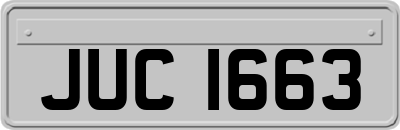 JUC 1663